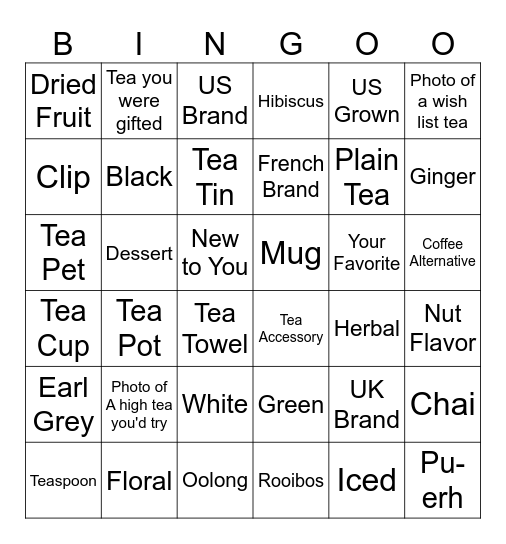 | B | I | N | G | O | O |
|---|---|---|---|---|---|
| Dried Fruit | Tea you were gifted | US Brand | Hibiscus | US Grown | Photo of a wish list tea |
| Clip | Black | Tea Tin | French Brand | Plain Tea | Ginger |
| Tea Pet | Dessert | New to You | Mug | Your Favorite | Coffee Alternative |
| Tea Cup | Tea Pot | Tea Towel | Tea Accessory | Herbal | Nut Flavor |
| Earl Grey | Photo of A high tea you'd try | White | Green | UK Brand | Chai |
| Teaspoon | Floral | Oolong | Rooibos | Iced | Pu-erh |